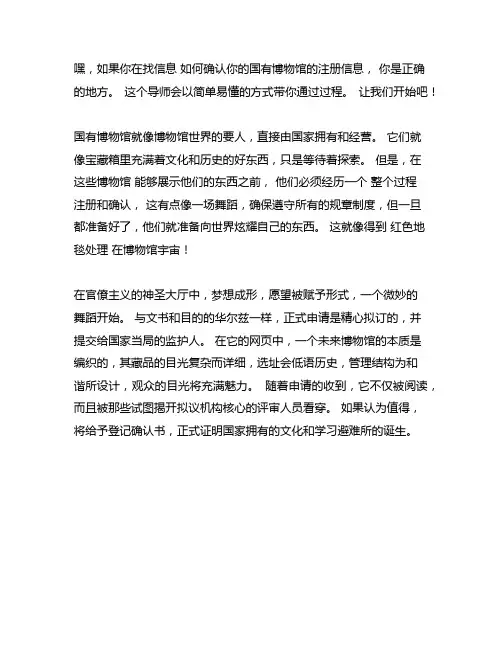 嘿，如果你在找信息 如何确认你的国有博物馆的注册信息， 你是正确的地方。 这个导师会以简单易懂的方式带你通过过程。 让我们开始吧！

国有博物馆就像博物馆世界的要人，直接由国家拥有和经营。 它们就像宝藏箱里充满着文化和历史的好东西，只是等待着探索。 但是，在这些博物馆 能够展示他们的东西之前， 他们必须经历一个 整个过程 注册和确认， 这有点像一场舞蹈，确保遵守所有的规章制度，但一旦都准备好了，他们就准备向世界炫耀自己的东西。 这就像得到 红色地毯处理 在博物馆宇宙！

在官僚主义的神圣大厅中，梦想成形，愿望被赋予形式，一个微妙的舞蹈开始。 与文书和目的的华尔兹一样，正式申请是精心拟订的，并提交给国家当局的监护人。 在它的网页中，一个未来博物馆的本质是编织的，其藏品的目光复杂而详细，选址会低语历史，管理结构为和谐所设计，观众的目光将充满魅力。 随着申请的收到，它不仅被阅读，而且被那些试图揭开拟议机构核心的评审人员看穿。 如果认为值得，将给予登记确认书，正式证明国家拥有的文化和学习避难所的诞生。